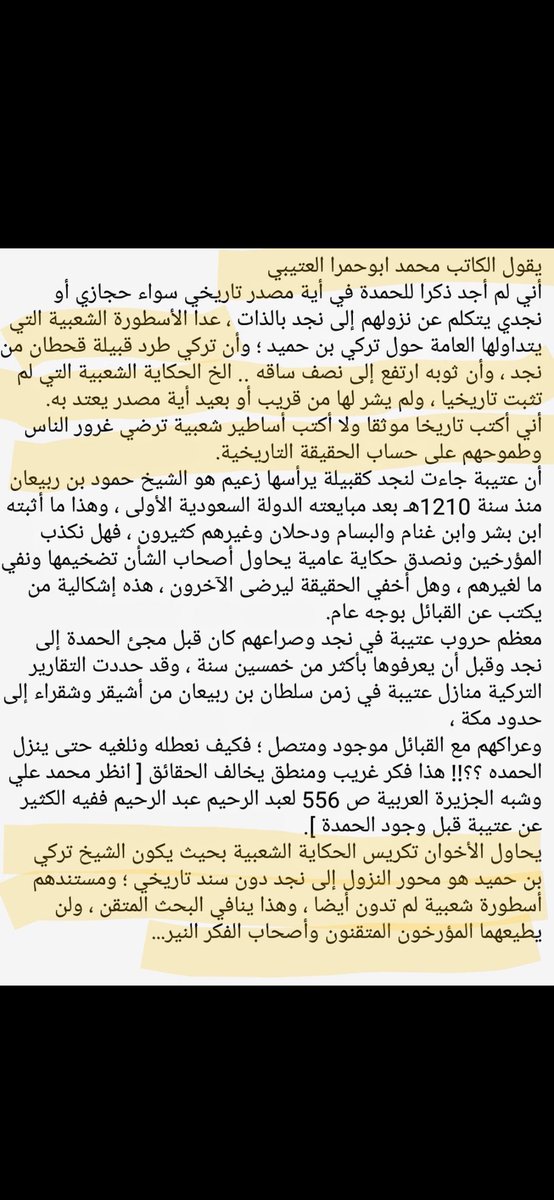 يقول الكاتب محمد ابوحمرا العتيبي
أني لم أجد ذكرا للحمدة في أية مصدر تاريخي سواء حجازي أو نجدي يتكلم عن نزولهم إلى نجد بالذات ، عدا الأسطورة الشعبية التي يتداولها العامة حول تركي بن حميد ؛ وأن تركي طرد قبيلة قحطان من نجد ، وأن ثوبه ارتفع إلى نصف ساقه .. الخ الحكاية الشعبية التي لم تثبت تاريخيا ، ولم يشر لها من قريب أو بعيد أية مصدر يعتد به.
أني أكتب تاريخا موثقا ولا أكتب أساطير شعبية ترضي غرور الناس وطموحهم على حساب الحقيقة التاريخية.
أن عتيبة جاءت لنجد كقبيلة يرأسها زعيم هو الشيخ حمود بن ربيعان منذ سنة 1210هـ بعد مبايعته الدولة السعودية الأولى ، وهذا ما أثبته ابن بشر وابن غنام والبسام ودحلان وغيرهم كثيرون ، فهل نكذب المؤرخين ونصدق حكاية عامية يحاول أصحاب الشأن تضخيمها ونفي ما لغيرهم ، وهل أخفي الحقيقة ليرضى الآخرون ، هذه إشكالية من يكتب عن القبائل بوجه عام.
معظم حروب عتيبة في نجد وصراعهم كان قبل مجئ الحمدة إلى نجد وقبل أن يعرفوها بأكثر من خمسين سنة ، وقد حددت التقارير التركية منازل عتيبة في زمن سلطان بن ربيعان من أشيقر وشقراء إلى حدود مكة ،
وعراكهم مع القبائل موجود ومتصل ؛ فكيف نعطله ونلغيه حتى ينزل الحمده ؟؟!! هذا فكر غريب ومنطق يخالف الحقائق [ انظر محمد علي وشبه الجزيرة العربية ص 556 لعبد الرحيم عبد الرحيم ففيه الكثير عن عتيبة قبل وجود الحمدة ].
يحاول الأخوان تكريس الحكاية الشعبية بحيث يكون الشيخ تركي بن حميد هو محور النزول إلى نجد دون سند تاريخي ؛ ومستندهم أسطورة شعبية لم تدون أيضا ، وهذا ينافي البحث المتقن ، ولن يطيعهما المؤرخون المتقنون وأصحاب الفكر النير...